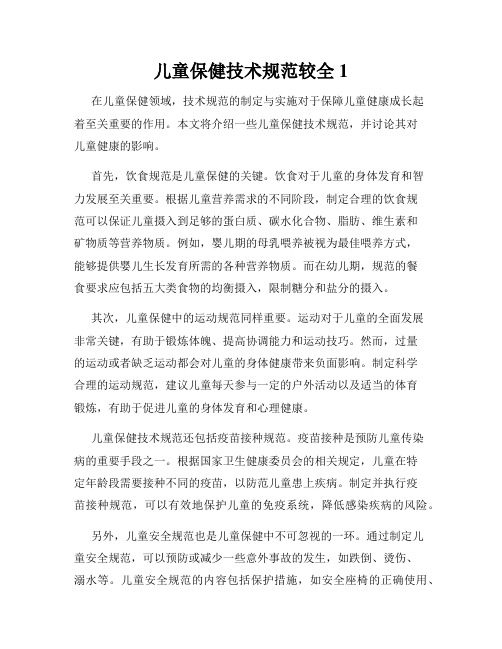 儿童保健技术规范较全 1

在儿童保健领域，技术规范的制定与实施对于保障儿童健康成长起着至关重要的作用。本文将介绍一些儿童保健技术规范，并讨论其对儿童健康的影响。

首先，饮食规范是儿童保健的关键。饮食对于儿童的身体发育和智力发展至关重要。根据儿童营养需求的不同阶段，制定合理的饮食规范可以保证儿童摄入到足够的蛋白质、碳水化合物、脂肪、维生素和矿物质等营养物质。例如，婴儿期的母乳喂养被视为最佳喂养方式，能够提供婴儿生长发育所需的各种营养物质。而在幼儿期，规范的餐食要求应包括五大类食物的均衡摄入，限制糖分和盐分的摄入。

其次，儿童保健中的运动规范同样重要。运动对于儿童的全面发展非常关键，有助于锻炼体魄、提高协调能力和运动技巧。然而，过量的运动或者缺乏运动都会对儿童的身体健康带来负面影响。制定科学合理的运动规范，建议儿童每天参与一定的户外活动以及适当的体育锻炼，有助于促进儿童的身体发育和心理健康。

儿童保健技术规范还包括疫苗接种规范。疫苗接种是预防儿童传染病的重要手段之一。根据国家卫生健康委员会的相关规定，儿童在特定年龄段需要接种不同的疫苗，以防范儿童患上疾病。制定并执行疫苗接种规范，可以有效地保护儿童的免疫系统，降低感染疾病的风险。

另外，儿童安全规范也是儿童保健中不可忽视的一环。通过制定儿童安全规范，可以预防或减少一些意外事故的发生，如跌倒、烫伤、溺水等。儿童安全规范的内容包括保护措施，如安全座椅的正确使用、